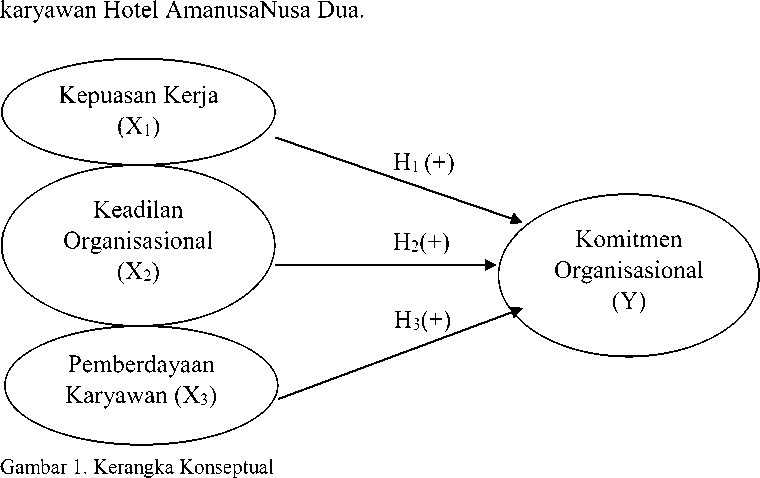 karyawan Hotel AmanusaNusa Dua.

Kepuasan Kerja
($X_1$)

Keadilan
Organisasional
($X_2$)

Pemberdayaan
Karyawan ($X_3$)

$H_1$ (+)

$H_2$(+)

$H_3$(+)

Komitmen
Organisasional
(Y)

Gambar 1. Kerangka Konseptual